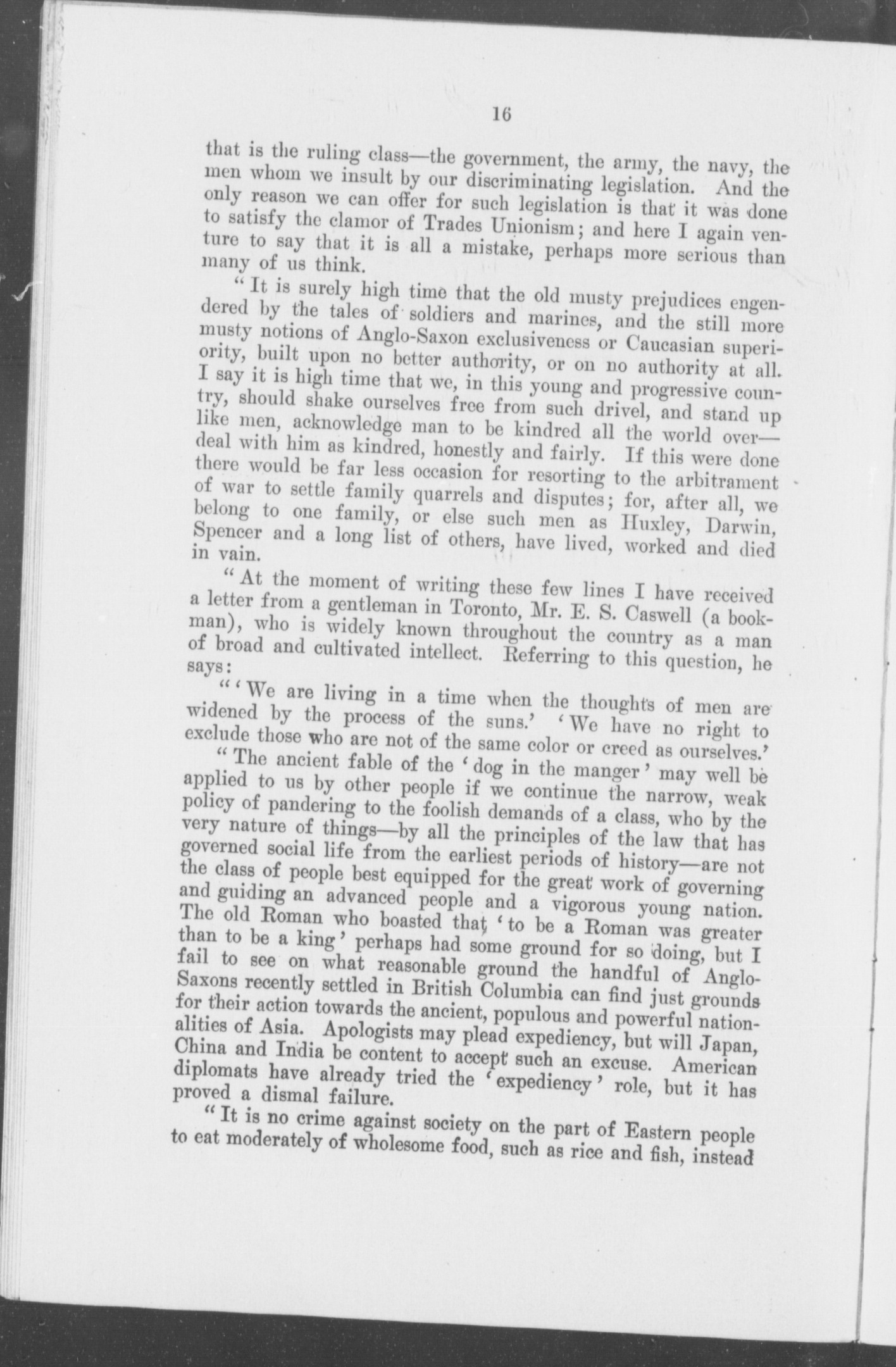 16

that is the ruling class—the government, the army, the navy, the men whom we insult by our discriminating legislation. And the only reason we can offer for such legislation is that it was done to satisfy the clamor of Trades Unionism; and here I again venture to say that it is all a mistake, perhaps more serious than many of us think.

"It is surely high time that the old musty prejudices engendered by the tales of soldiers and marines, and the still more musty notions of Anglo-Saxon exclusiveness or Caucasian superiority, built upon no better authority, or on no authority at all. I say it is high time that we, in this young and progressive country, should shake ourselves free from such drivel, and stand up like men, acknowledge man to be kindred all the world over—deal with him as kindred, honestly and fairly. If this were done there would be far less occasion for resorting to the arbitrament of war to settle family quarrels and disputes; for, after all, we belong to one family, or else such men as Huxley, Darwin, Spencer and a long list of others, have lived, worked and died in vain.

"At the moment of writing these few lines I have received a letter from a gentleman in Toronto, Mr. E. S. Caswell (a bookman), who is widely known throughout the country as a man of broad and cultivated intellect. Referring to this question, he says:

"'We are living in a time when the thoughts of men are widened by the process of the suns.' 'We have no right to exclude those who are not of the same color or creed as ourselves.'

"The ancient fable of the 'dog in the manger' may well be applied to us by other people if we continue the narrow, weak policy of pandering to the foolish demands of a class, who by the very nature of things—by all the principles of the law that has governed social life from the earliest periods of history—are not the class of people best equipped for the great work of governing and guiding an advanced people and a vigorous young nation. The old Roman who boasted that 'to be a Roman was greater than to be a king' perhaps had some ground for so doing, but I fail to see on what reasonable ground the handful of Anglo-Saxons recently settled in British Columbia can find just grounds for their action towards the ancient, populous and powerful nationalities of Asia. Apologists may plead expediency, but will Japan, China and India be content to accept such an excuse. American diplomats have already tried the 'expediency' role, but it has proved a dismal failure.

"It is no crime against society on the part of Eastern people to eat moderately of wholesome food, such as rice and fish, instead